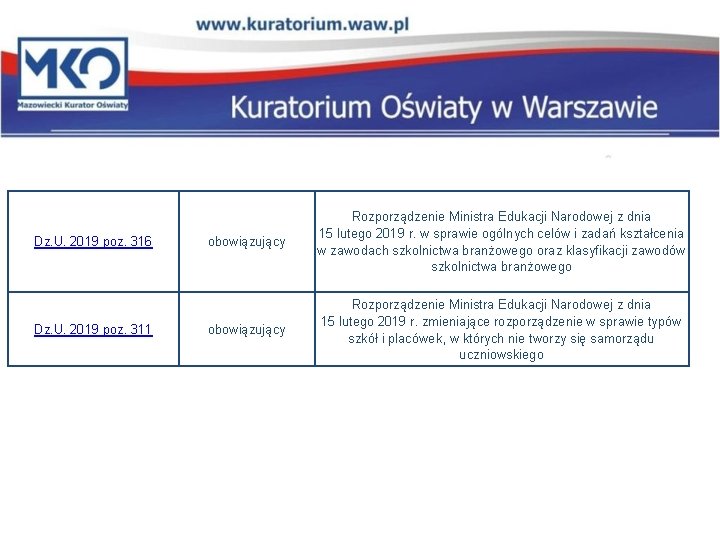 www.kuratorium.waw.pl

MKO
Mazowiecki Kurator Oświaty

Kuratorium Oświaty w Warszawie

| Dz.U. 2019 poz. 316 | obowiązujący | Rozporządzenie Ministra Edukacji Narodowej z dnia 15 lutego 2019 r. w sprawie ogólnych celów i zadań kształcenia w zawodach szkolnictwa branżowego oraz klasyfikacji zawodów szkolnictwa branżowego |
|---|---|---|
| Dz.U. 2019 poz. 311 | obowiązujący | Rozporządzenie Ministra Edukacji Narodowej z dnia 15 lutego 2019 r. zmieniające rozporządzenie w sprawie typów szkół i placówek, w których nie tworzy się samorządu uczniowskiego |